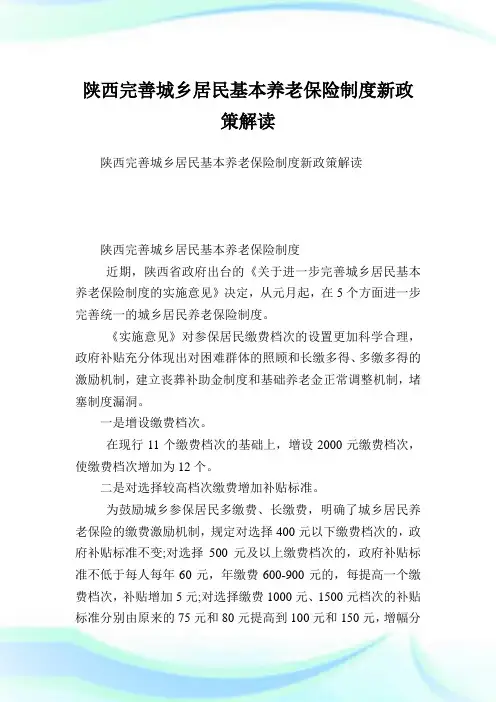 陕西完善城乡居民基本养老保险制度新政策解读

陕西完善城乡居民基本养老保险制度新政策解读

陕西完善城乡居民基本养老保险制度

近期，陕西省政府出台的《关于进一步完善城乡居民基本养老保险制度的实施意见》决定，从元月起，在 5 个方面进一步完善统一的城乡居民养老保险制度。

《实施意见》对参保居民缴费档次的设置更加科学合理，政府补贴充分体现出对困难群体的照顾和长缴多得、多缴多得的激励机制，建立丧葬补助金制度和基础养老金正常调整机制，堵塞制度漏洞。

一是增设缴费档次。

在现行 11 个缴费档次的基础上，增设 2000 元缴费档次，使缴费档次增加为 12 个。

二是对选择较高档次缴费增加补贴标准。

为鼓励城乡参保居民多缴费、长缴费，明确了城乡居民养老保险的缴费激励机制，规定对选择 400 元以下缴费档次的，政府补贴标准不变;对选择 500 元及以上缴费档次的，政府补贴标准不低于每人每年 60 元，年缴费 600-900 元的，每提高一个缴费档次，补贴增加 5 元;对选择缴费 1000 元、1500 元档次的补贴标准分别由原来的 75 元和 80 元提高到 100 元和 150 元，增幅分